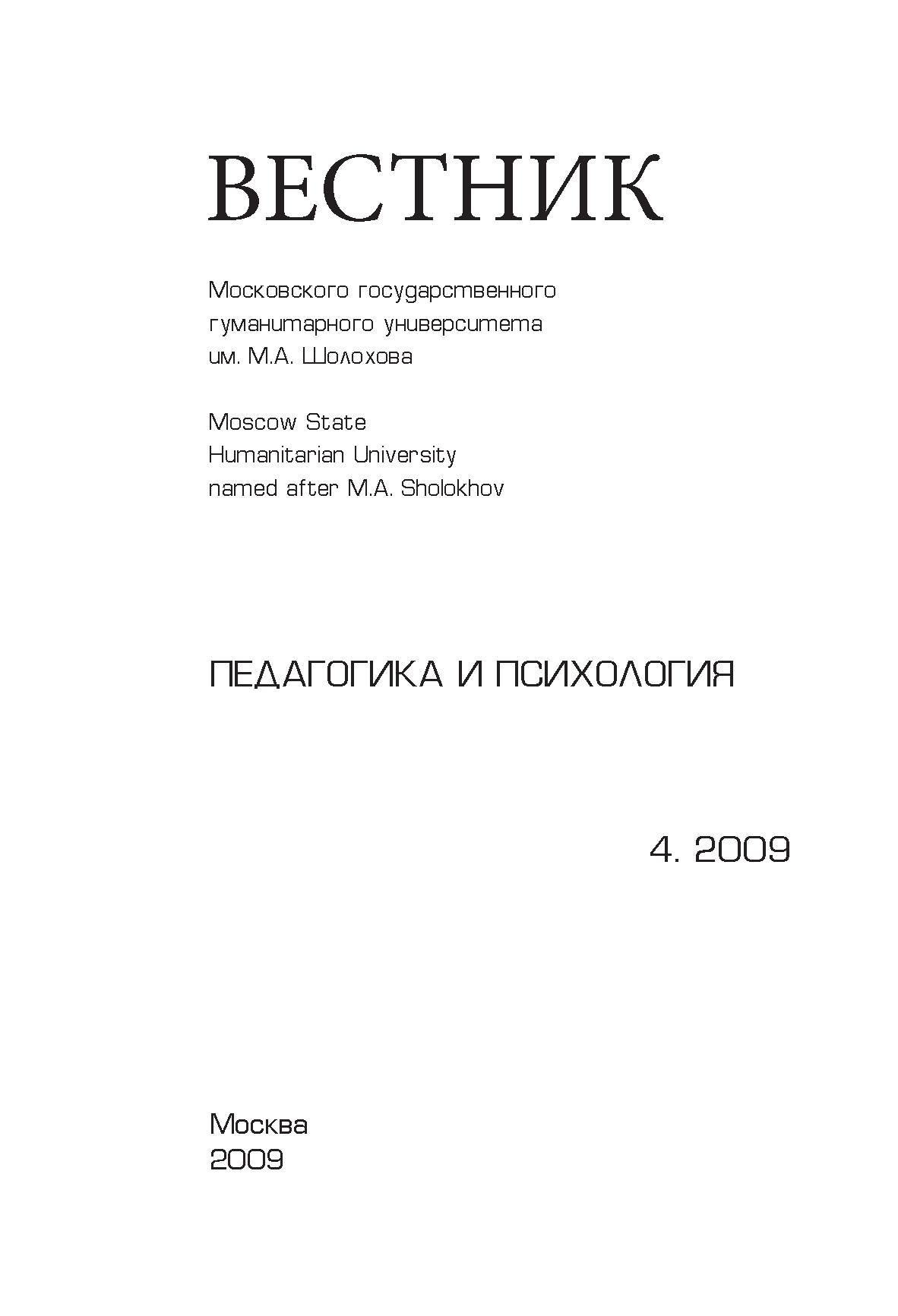 ВЕСТНИК

Московского государственного гуманитарного университета им. М.А. Шолохова

Moscow State Humanitarian University named after M.A. Sholokhov

ПЕДАГОГИКА И ПСИХОЛОГИЯ

4. 2009

Москва
2009